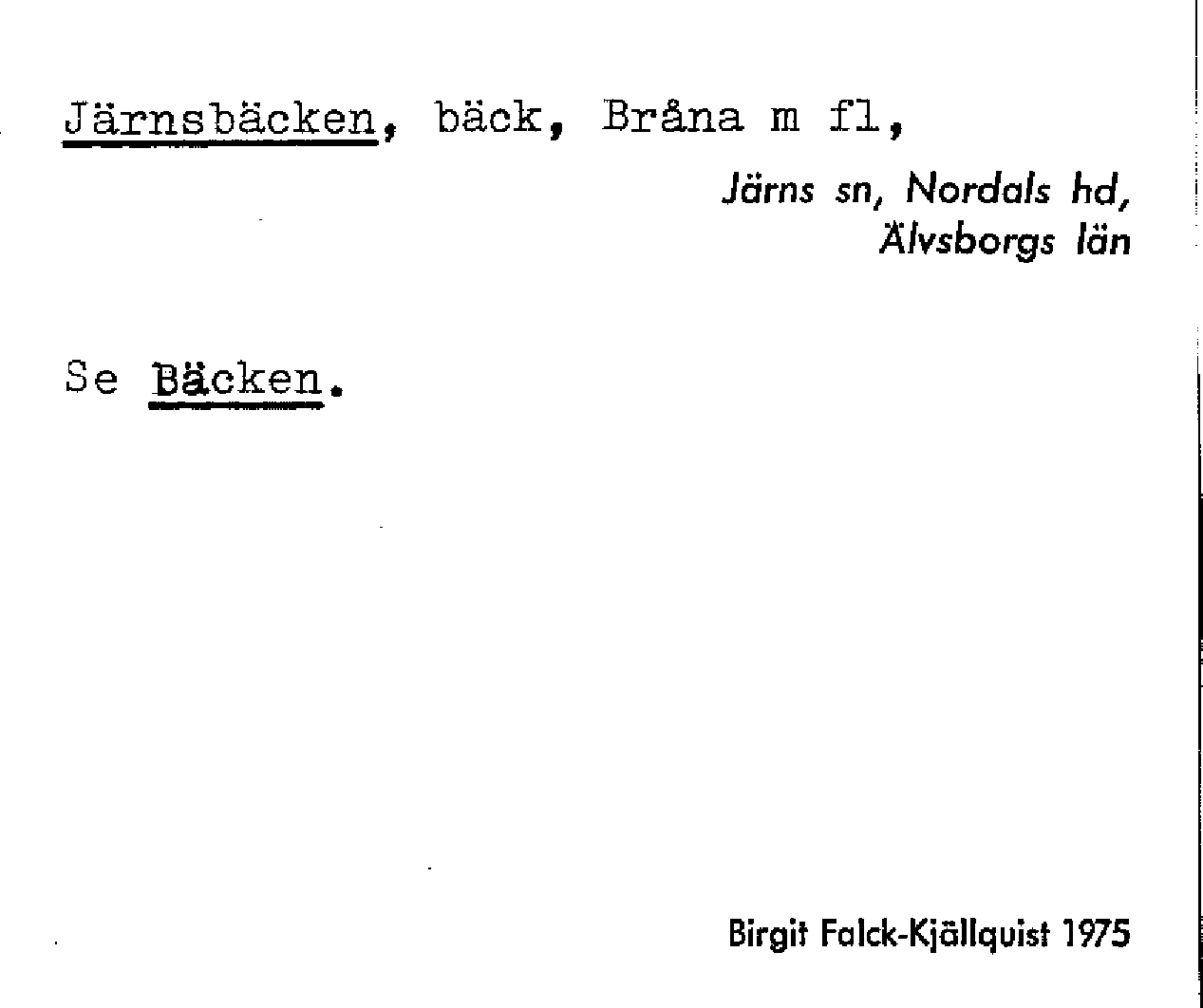 Järnsbäcken, bäck, Bråna m fl,

Järns sn, Nordals hd,
Älvsborgs län

Se Bäcken.

Birgit Falck-Kjällquist 1975